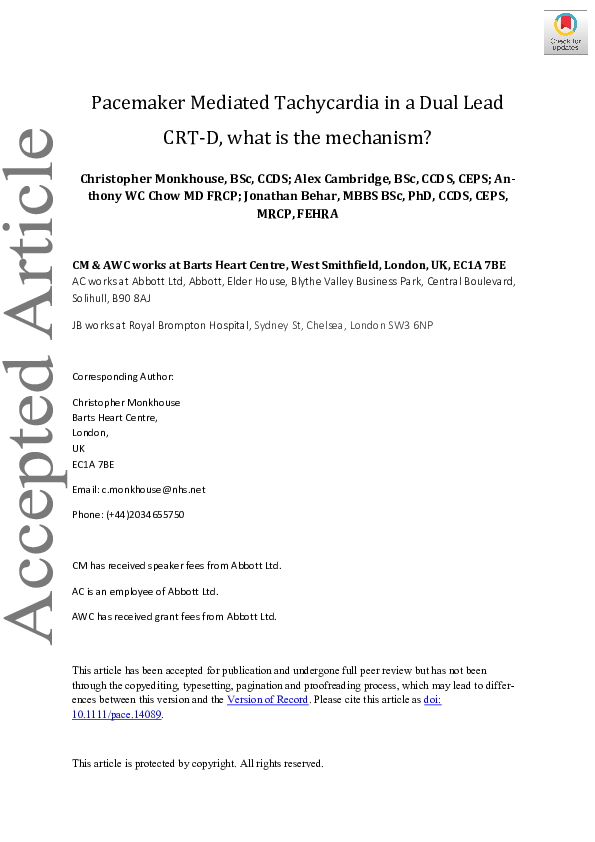 Check for updates

Accepted Article

Pacemaker Mediated Tachycardia in a Dual Lead CRT-D, what is the mechanism?

Christopher Monkhouse, BSc, CCDS; Alex Cambridge, BSc, CCDS, CEPS; Anthony WC Chow MD FRCP; Jonathan Behar, MBBS BSc, PhD, CCDS, CEPS, MRCP, FEHRA

CM & AWC works at Barts Heart Centre, West Smithfield, London, UK, EC1A 7BE
AC works at Abbott Ltd, Abbott, Elder House, Blythe Valley Business Park, Central Boulevard, Solihull, B90 8AJ

JB works at Royal Brompton Hospital, Sydney St, Chelsea, London SW3 6NP

Corresponding Author:

Christopher Monkhouse
Barts Heart Centre,
London,
UK
EC1A 7BE

Email: c.monkhouse@nhs.net

Phone: (+44)2034655750

CM has received speaker fees from Abbott Ltd.

AC is an employee of Abbott Ltd.

AWC has received grant fees from Abbott Ltd.

This article has been accepted for publication and undergone full peer review but has not been through the copyediting, typesetting, pagination and proofreading process, which may lead to differences between this version and the Version of Record. Please cite this article as doi: 10.1111/pace.14089.

This article is protected by copyright. All rights reserved.